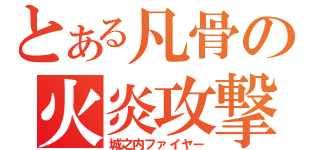 とある凡骨の
火炎攻撃
城之内ファイヤー